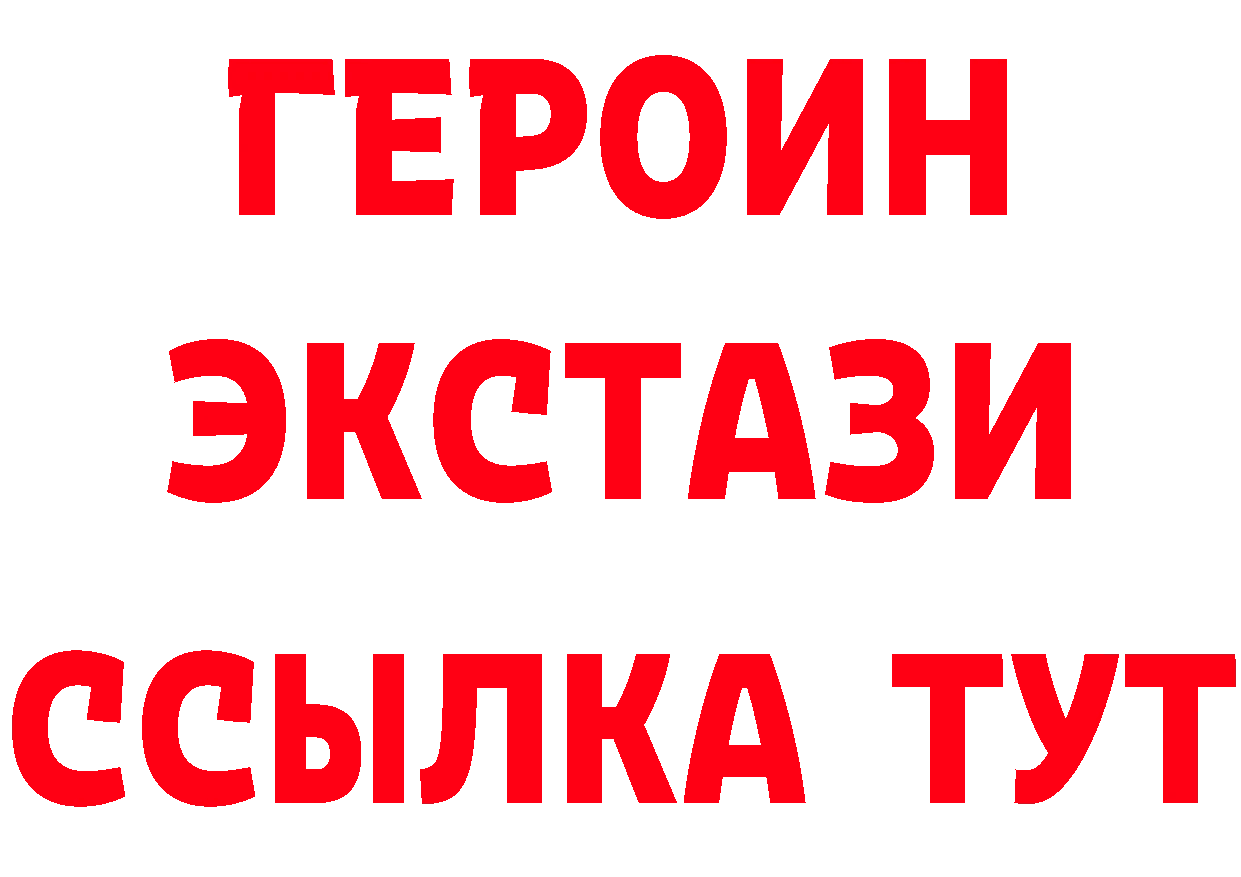 ГЕРОИН
ЭКСТАЗИ
ССЫЛКА ТУТ